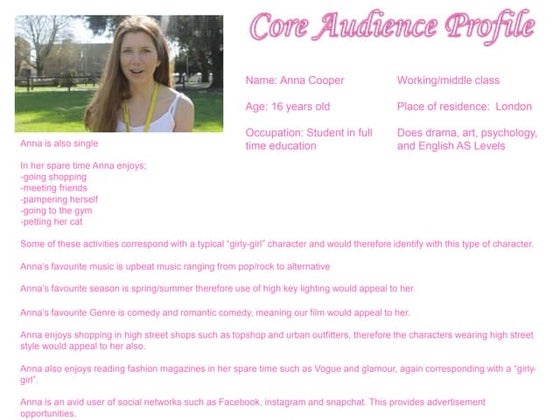 Core Audience Profile

Name: Anna Cooper

Age: 16 years old

Occupation: Student in full time education

Working/middle class

Place of residence: London

Does drama, art, psychology, and English AS Levels

Anna is also single

In her spare time Anna enjoys;
-going shopping
-meeting friends
-pampering herself
-going to the gym
-petting her cat

Some of these activities correspond with a typical "girly-girl" character and would therefore identify with this type of character.

Anna's favourite music is upbeat music ranging from pop/rock to alternative

Anna's favourite season is spring/summer therefore use of high key lighting would appeal to her.

Anna's favourite Genre is comedy and romantic comedy, meaning our film would appeal to her.

Anna enjoys shopping in high street shops such as topshop and urban outfitters, therefore the characters wearing high street style would appeal to her also.

Anna also enjoys reading fashion magazines in her spare time such as Vogue and glamour, again corresponding with a "girly-girl".

Anna is an avid user of social networks such as Facebook, instagram and snapchat. This provides advertisement opportunities.